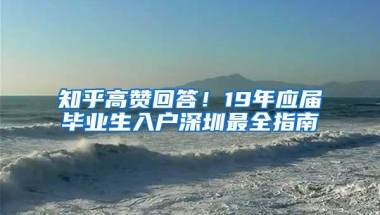 知乎高赞回答！19年应届毕业生入户深圳最全指南